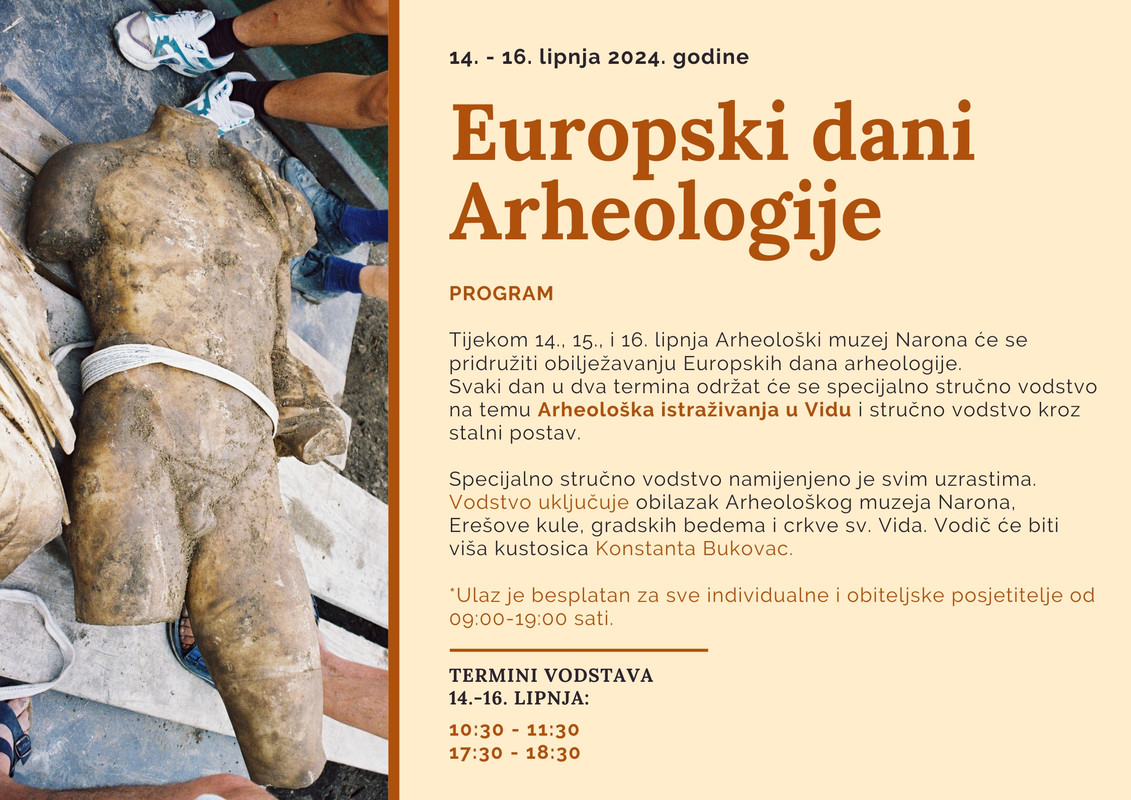 14. - 16. lipnja 2024. godine

Europski dani Arheologije

PROGRAM

Tijekom 14., 15., i 16. lipnja Arheološki muzej Narona će se pridružiti obilježavanju Europskih dana arheologije.
Svaki dan u dva termina održat će se specijalno stručno vodstvo na temu Arheološka istraživanja u Vidu i stručno vodstvo kroz stalni postav.

Specijalno stručno vodstvo namijenjeno je svim uzrastima. Vodstvo uključuje obilazak Arheološkog muzeja Narona, Erešove kule, gradskih bedema i crkve sv. Vida. Vodič će biti viša kustosica Konstanta Bukovac.

*Ulaz je besplatan za sve individualne i obiteljske posjetitelje od 09:00-19:00 sati.

TERMINI VODSTAVA
14.-16. LIPNJA:

10:30 - 11:30
17:30 - 18:30